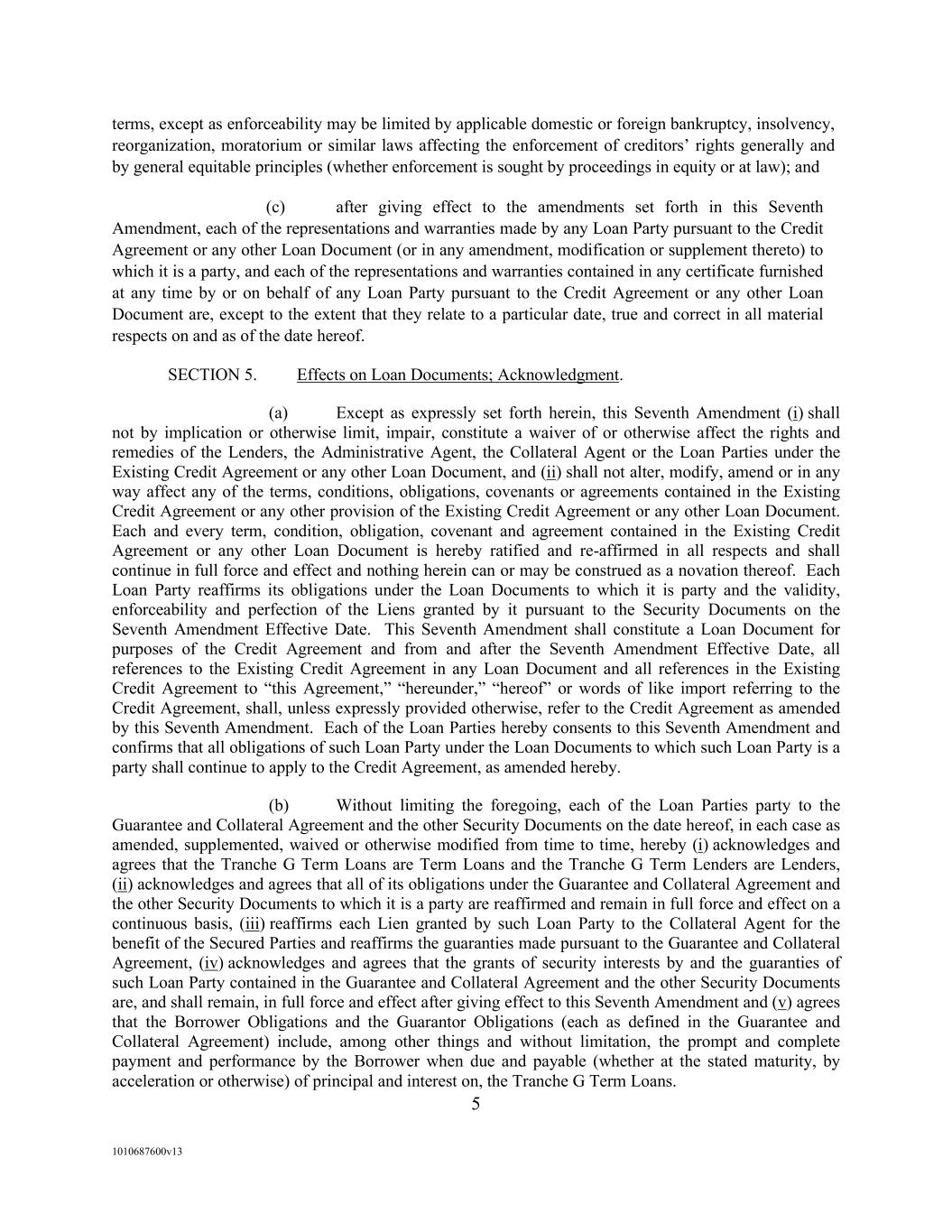 terms, except as enforceability may be limited by applicable domestic or foreign bankruptcy, insolvency, reorganization, moratorium or similar laws affecting the enforcement of creditors' rights generally and by general equitable principles (whether enforcement is sought by proceedings in equity or at law); and

(c) after giving effect to the amendments set forth in this Seventh Amendment, each of the representations and warranties made by any Loan Party pursuant to the Credit Agreement or any other Loan Document (or in any amendment, modification or supplement thereto) to which it is a party, and each of the representations and warranties contained in any certificate furnished at any time by or on behalf of any Loan Party pursuant to the Credit Agreement or any other Loan Document are, except to the extent that they relate to a particular date, true and correct in all material respects on and as of the date hereof.

SECTION 5. Effects on Loan Documents; Acknowledgment.

(a) Except as expressly set forth herein, this Seventh Amendment (i) shall not by implication or otherwise limit, impair, constitute a waiver of or otherwise affect the rights and remedies of the Lenders, the Administrative Agent, the Collateral Agent or the Loan Parties under the Existing Credit Agreement or any other Loan Document, and (ii) shall not alter, modify, amend or in any way affect any of the terms, conditions, obligations, covenants or agreements contained in the Existing Credit Agreement or any other provision of the Existing Credit Agreement or any other Loan Document. Each and every term, condition, obligation, covenant and agreement contained in the Existing Credit Agreement or any other Loan Document is hereby ratified and re-affirmed in all respects and shall continue in full force and effect and nothing herein can or may be construed as a novation thereof. Each Loan Party reaffirms its obligations under the Loan Documents to which it is party and the validity, enforceability and perfection of the Liens granted by it pursuant to the Security Documents on the Seventh Amendment Effective Date. This Seventh Amendment shall constitute a Loan Document for purposes of the Credit Agreement and from and after the Seventh Amendment Effective Date, all references to the Existing Credit Agreement in any Loan Document and all references in the Existing Credit Agreement to "this Agreement," "hereunder," "hereof" or words of like import referring to the Credit Agreement, shall, unless expressly provided otherwise, refer to the Credit Agreement as amended by this Seventh Amendment. Each of the Loan Parties hereby consents to this Seventh Amendment and confirms that all obligations of such Loan Party under the Loan Documents to which such Loan Party is a party shall continue to apply to the Credit Agreement, as amended hereby.

(b) Without limiting the foregoing, each of the Loan Parties party to the Guarantee and Collateral Agreement and the other Security Documents on the date hereof, in each case as amended, supplemented, waived or otherwise modified from time to time, hereby (i) acknowledges and agrees that the Tranche G Term Loans are Term Loans and the Tranche G Term Lenders are Lenders, (ii) acknowledges and agrees that all of its obligations under the Guarantee and Collateral Agreement and the other Security Documents to which it is a party are reaffirmed and remain in full force and effect on a continuous basis, (iii) reaffirms each Lien granted by such Loan Party to the Collateral Agent for the benefit of the Secured Parties and reaffirms the guaranties made pursuant to the Guarantee and Collateral Agreement, (iv) acknowledges and agrees that the grants of security interests by and the guaranties of such Loan Party contained in the Guarantee and Collateral Agreement and the other Security Documents are, and shall remain, in full force and effect after giving effect to this Seventh Amendment and (v) agrees that the Borrower Obligations and the Guarantor Obligations (each as defined in the Guarantee and Collateral Agreement) include, among other things and without limitation, the prompt and complete payment and performance by the Borrower when due and payable (whether at the stated maturity, by acceleration or otherwise) of principal and interest on, the Tranche G Term Loans.

5

1010687600v13